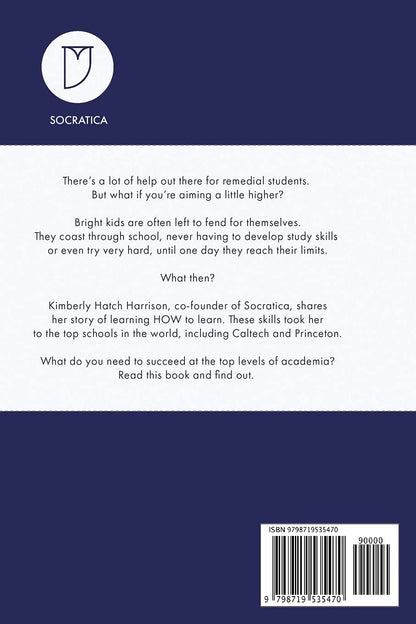 SOCRATICA

There's a lot of help out there for remedial students. But what if you're aiming a little higher?

Bright kids are often left to fend for themselves. They coast through school, never having to develop study skills or even try very hard, until one day they reach their limits.

What then?

Kimberly Hatch Harrison, co-founder of Socratica, shares her story of learning HOW to learn. These skills took her to the top schools in the world, including Caltech and Princeton.

What do you need to succeed at the top levels of academia? Read this book and find out.

ISBN 9798719535470

90000

9 798719 535470